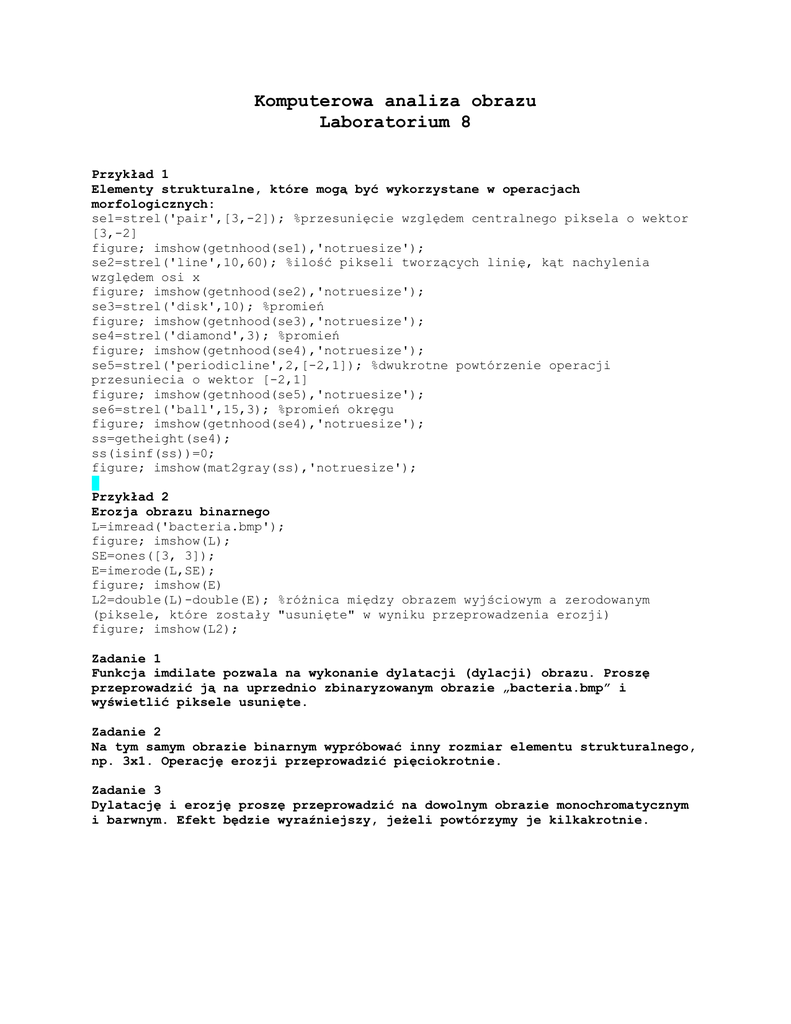 Komputerowa analiza obrazu
Laboratorium 8

Przykład 1
Elementy strukturalne, które mogą być wykorzystane w operacjach morfologicznych:
se1=strel('pair',[3,-2]); %przesunięcie względem centralnego piksela o wektor [3,-2]
figure; imshow(getnhood(se1),'notruesize');
se2=strel('line',10,60); %ilość pikseli tworzących linię, kąt nachylenia względem osi x
figure; imshow(getnhood(se2),'notruesize');
se3=strel('disk',10); %promień
figure; imshow(getnhood(se3),'notruesize');
se4=strel('diamond',3); %promień
figure; imshow(getnhood(se4),'notruesize');
se5=strel('periodicline',2,[-2,1]); %dwukrotne powtórzenie operacji przesuniecia o wektor [-2,1]
figure; imshow(getnhood(se5),'notruesize');
se6=strel('ball',15,3); %promień okręgu
figure; imshow(getnhood(se4),'notruesize');
ss=getheight(se4);
ss(isinf(ss))=0;
figure; imshow(mat2gray(ss),'notruesize');

Przykład 2
Erozja obrazu binarnego
L=imread('bacteria.bmp');
figure; imshow(L);
SE=ones([3, 3]);
E=imerode(L,SE);
figure; imshow(E)
L2=double(L)-double(E); %różnica między obrazem wyjściowym a zerodowanym (piksele, które zostały "usunięte" w wyniku przeprowadzenia erozji)
figure; imshow(L2);

Zadanie 1
Funkcja imdilate pozwala na wykonanie dylatacji (dylacji) obrazu. Proszę przeprowadzić ją na uprzednio zbinaryzowanym obrazie „bacteria.bmp” i wyświetlić piksele usunięte.

Zadanie 2
Na tym samym obrazie binarnym wypróbować inny rozmiar elementu strukturalnego, np. 3x1. Operację erozji przeprowadzić pięciokrotnie.

Zadanie 3
Dylatację i erozję proszę przeprowadzić na dowolnym obrazie monochromatycznym i barwnym. Efekt będzie wyraźniejszy, jeżeli powtórzymy je kilkakrotnie.